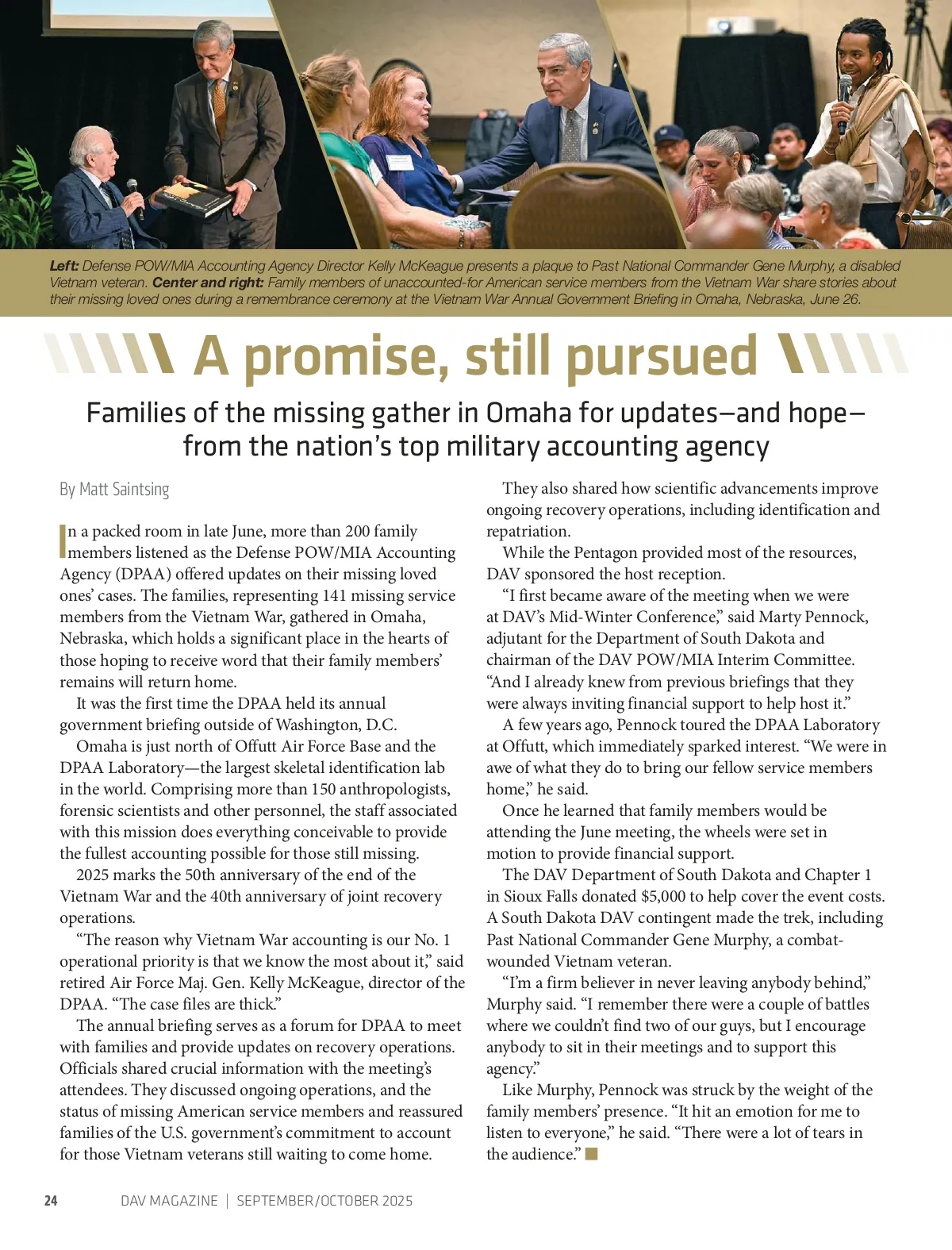 Left: Defense POW/MIA Accounting Agency Director Kelly McKeague presents a plaque to Past National Commander Gene Murphy, a disabled Vietnam veteran. Center and right: Family members of unaccounted-for American service members from the Vietnam War share stories about their missing loved ones during a remembrance ceremony at the Vietnam War Annual Government Briefing in Omaha, Nebraska, June 26.

A promise, still pursued

Families of the missing gather in Omaha for updates—and hope—from the nation's top military accounting agency

By Matt Saintsing

In a packed room in late June, more than 200 family members listened as the Defense POW/MIA Accounting Agency (DPAA) offered updates on their missing loved ones' cases. The families, representing 141 missing service members from the Vietnam War, gathered in Omaha, Nebraska, which holds a significant place in the hearts of those hoping to receive word that their family members' remains will return home.

It was the first time the DPAA held its annual government briefing outside of Washington, D.C.

Omaha is just north of Offutt Air Force Base and the DPAA Laboratory—the largest skeletal identification lab in the world. Comprising more than 150 anthropologists, forensic scientists and other personnel, the staff associated with this mission does everything conceivable to provide the fullest accounting possible for those still missing.

2025 marks the 50th anniversary of the end of the Vietnam War and the 40th anniversary of joint recovery operations.

"The reason why Vietnam War accounting is our No. 1 operational priority is that we know the most about it," said retired Air Force Maj. Gen. Kelly McKeague, director of the DPAA. "The case files are thick."

The annual briefing serves as a forum for DPAA to meet with families and provide updates on recovery operations. Officials shared crucial information with the meeting's attendees. They discussed ongoing operations, and the status of missing American service members and reassured families of the U.S. government's commitment to account for those Vietnam veterans still waiting to come home.

They also shared how scientific advancements improve ongoing recovery operations, including identification and repatriation.

While the Pentagon provided most of the resources, DAV sponsored the host reception.

"I first became aware of the meeting when we were at DAV's Mid-Winter Conference," said Marty Pennock, adjutant for the Department of South Dakota and chairman of the DAV POW/MIA Interim Committee. "And I already knew from previous briefings that they were always inviting financial support to help host it."

A few years ago, Pennock toured the DPAA Laboratory at Offutt, which immediately sparked interest. "We were in awe of what they do to bring our fellow service members home," he said.

Once he learned that family members would be attending the June meeting, the wheels were set in motion to provide financial support.

The DAV Department of South Dakota and Chapter 1 in Sioux Falls donated $5,000 to help cover the event costs. A South Dakota DAV contingent made the trek, including Past National Commander Gene Murphy, a combat-wounded Vietnam veteran.

"I'm a firm believer in never leaving anybody behind," Murphy said. "I remember there were a couple of battles where we couldn't find two of our guys, but I encourage anybody to sit in their meetings and to support this agency."

Like Murphy, Pennock was struck by the weight of the family members' presence. "It hit an emotion for me to listen to everyone," he said. "There were a lot of tears in the audience."

24 DAV MAGAZINE | SEPTEMBER/OCTOBER 2025